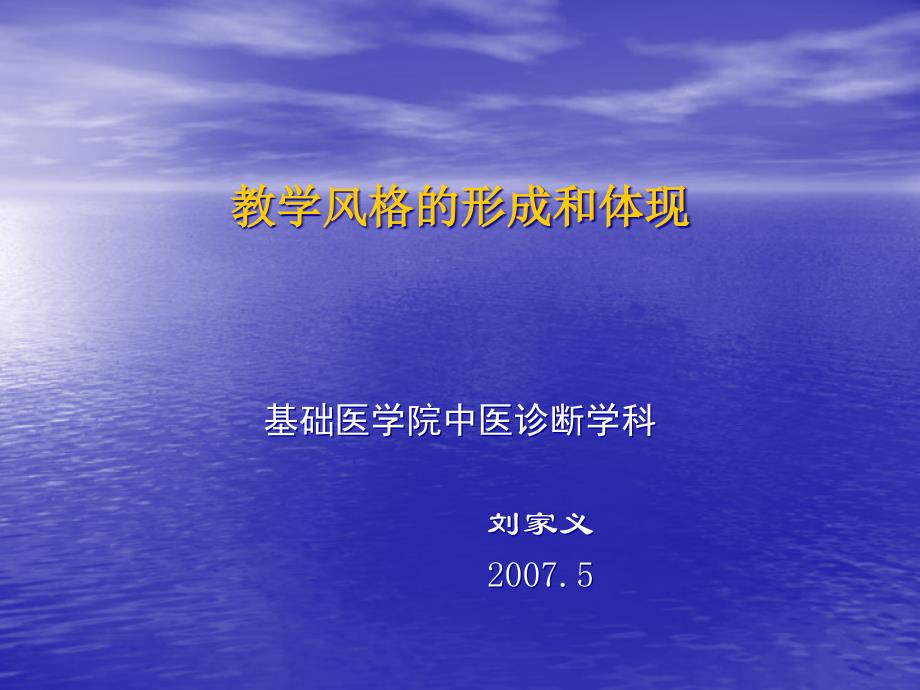 教学风格的形成和体现

基础医学院中医诊断学科

刘家义

2007.5